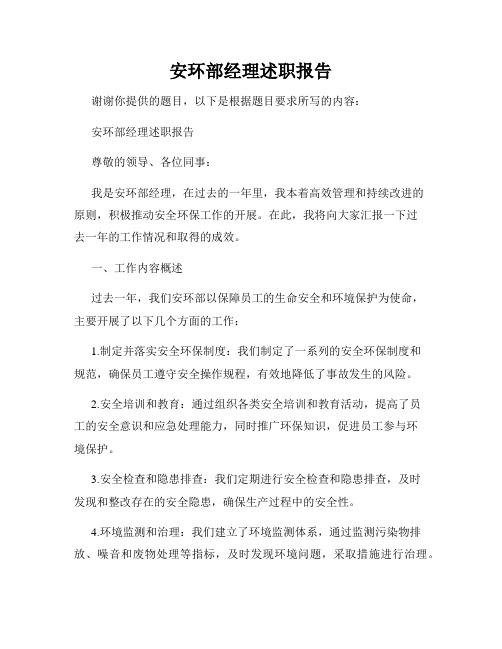 安环部经理述职报告

谢谢你提供的题目，以下是根据题目要求所写的内容：

安环部经理述职报告

尊敬的领导、各位同事：

我是安环部经理，在过去的一年里，我本着高效管理和持续改进的原则，积极推动安全环保工作的开展。在此，我将向大家汇报一下过去一年的工作情况和取得的成效。

一、工作内容概述

过去一年，我们安环部以保障员工的生命安全和环境保护为使命，主要开展了以下几个方面的工作：

1.制定并落实安全环保制度：我们制定了一系列的安全环保制度和规范，确保员工遵守安全操作规程，有效地降低了事故发生的风险。

2.安全培训和教育：通过组织各类安全培训和教育活动，提高了员工的安全意识和应急处理能力，同时推广环保知识，促进员工参与环境保护。

3.安全检查和隐患排查：我们定期进行安全检查和隐患排查，及时发现和整改存在的安全隐患，确保生产过程中的安全性。

4.环境监测和治理：我们建立了环境监测体系，通过监测污染物排放、噪音和废物处理等指标，及时发现环境问题，采取措施进行治理。